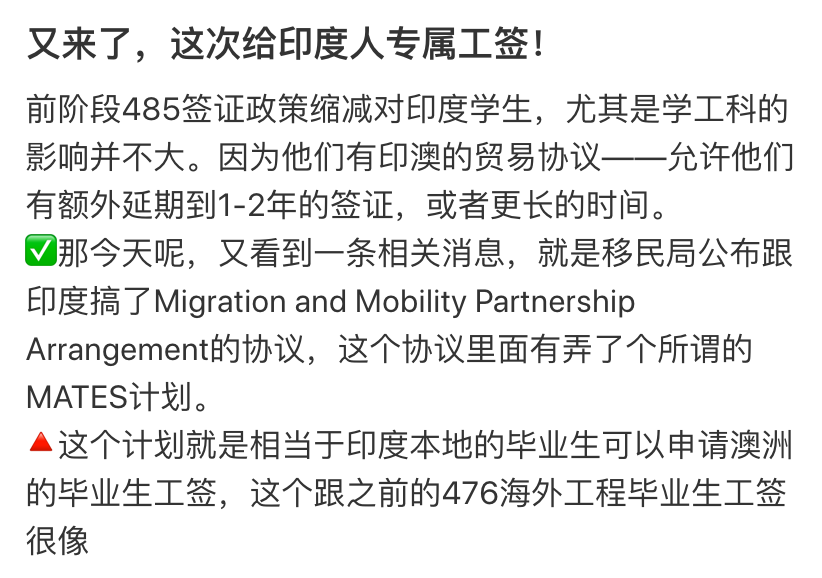 又来了，这次给印度人专属工签！

前阶段485签证政策缩减对印度学生，尤其是学工科的影响并不大。因为他们有印澳的贸易协议——允许他们有额外延期到1-2年的签证，或者更长的时间。
✅那今天呢，又看到一条相关消息，就是移民局公布跟印度搞了Migration and Mobility Partnership Arrangement的协议，这个协议里面有弄了个所谓的MATES计划。
🔺这个计划就是相当于印度本地的毕业生可以申请澳洲的毕业生工签，这个跟之前的476海外工程毕业生工签很像